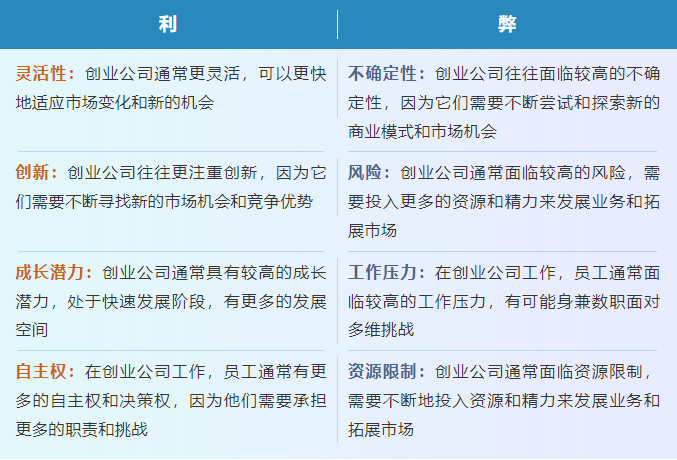 | 利 | 弊 |
|---|---|
| 灵活性：创业公司通常更灵活，可以更快地适应市场变化和新的机会 | 不确定性：创业公司往往面临较高的不确定性，因为它们需要不断尝试和探索新的商业模式和市场机会 |
| 创新：创业公司往往更注重创新，因为它们需要不断寻找新的市场机会和竞争优势 | 风险：创业公司通常面临较高的风险，需要投入更多的资源和精力来发展业务和拓展市场 |
| 成长潜力：创业公司通常具有较高的成长潜力，处于快速发展阶段，有更多的发展空间 | 工作压力：在创业公司工作，员工通常面临较高的工作压力，有可能身兼数职面对多维挑战 |
| 自主权：在创业公司工作，员工通常有更多的自主权和决策权，因为他们需要承担更多的职责和挑战 | 资源限制：创业公司通常面临资源限制，需要不断地投入资源和精力来发展业务和拓展市场 |